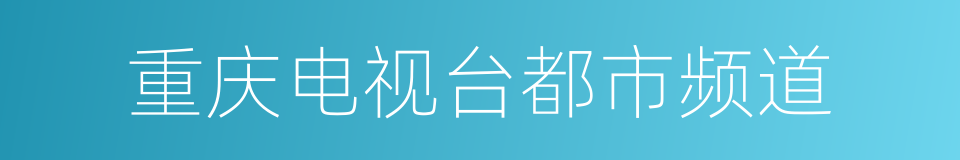 重庆电视台都市频道